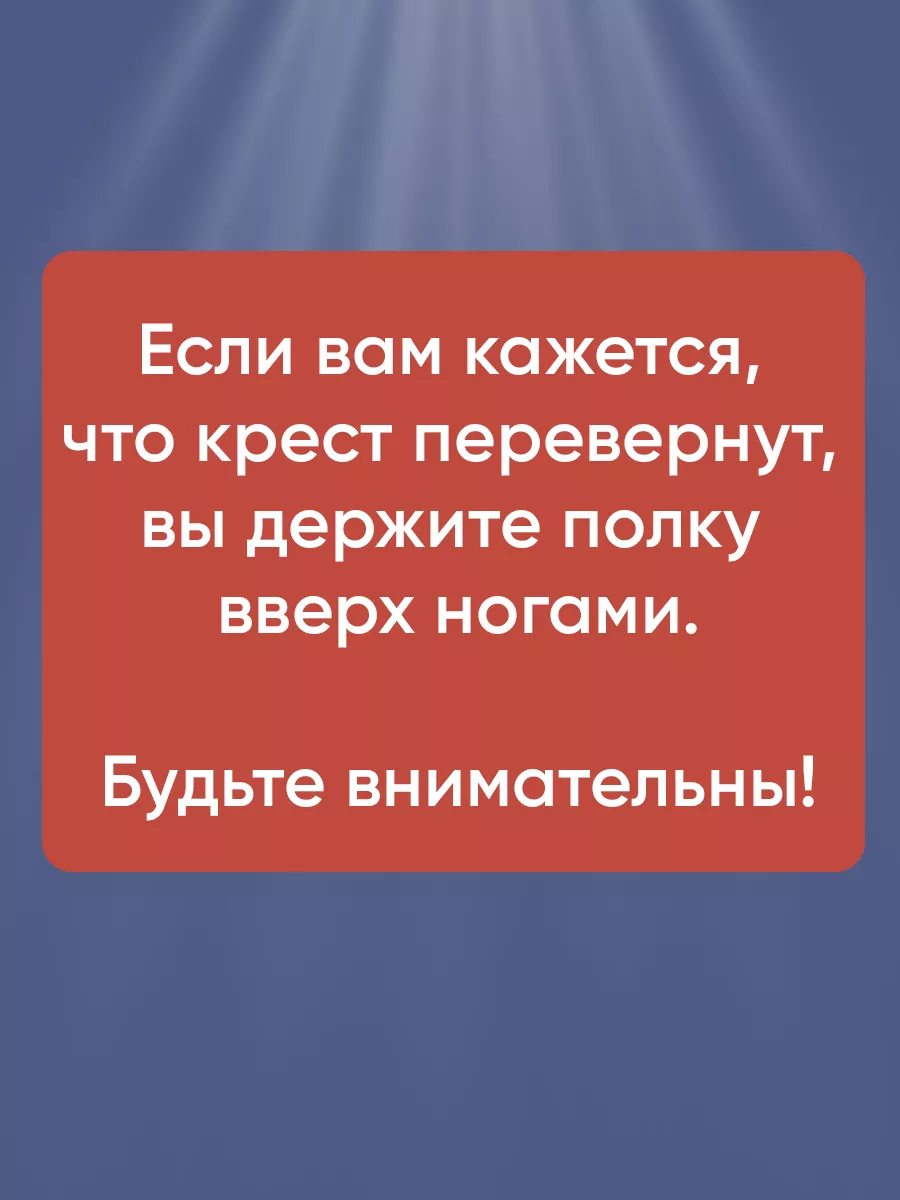 Если вам кажется, что крест перевернут, вы держите полку вверх ногами.

Будьте внимательны!